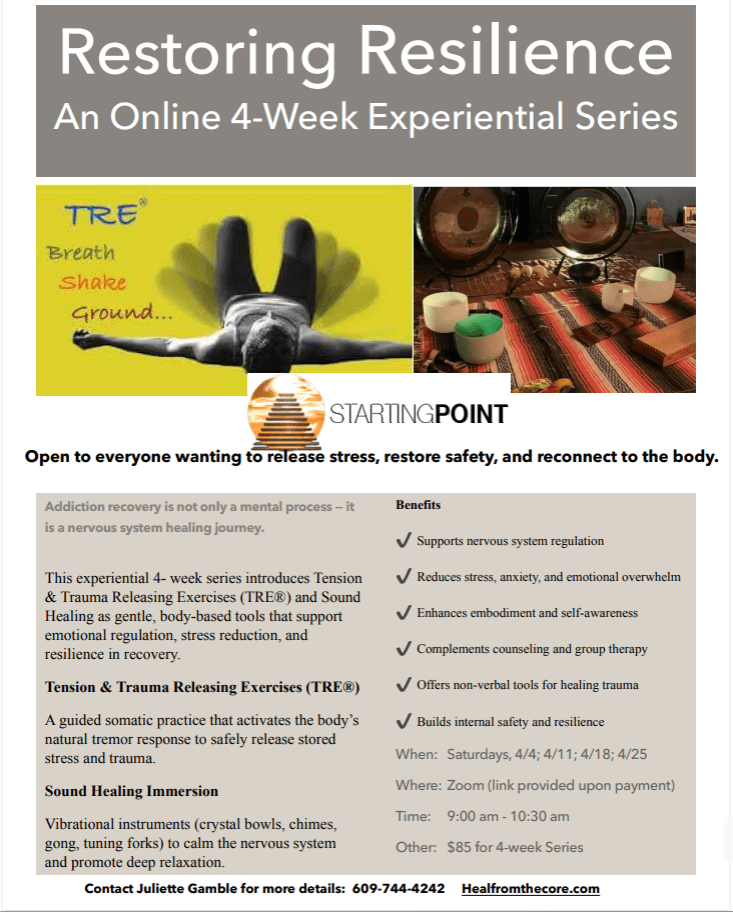 Restoring Resilience
An Online 4-Week Experiential Series

TRE®
Breath
Shake
Ground...

STARTINGPOINT

Open to everyone wanting to release stress, restore safety, and reconnect to the body.

Addiction recovery is not only a mental process – it is a nervous system healing journey.

This experiential 4- week series introduces Tension & Trauma Releasing Exercises (TRE®) and Sound Healing as gentle, body-based tools that support emotional regulation, stress reduction, and resilience in recovery.

Tension & Trauma Releasing Exercises (TRE®)

A guided somatic practice that activates the body's natural tremor response to safely release stored stress and trauma.

Sound Healing Immersion

Vibrational instruments (crystal bowls, chimes, gong, tuning forks) to calm the nervous system and promote deep relaxation.

Benefits

✓ Supports nervous system regulation

✓ Reduces stress, anxiety, and emotional overwhelm

✓ Enhances embodiment and self-awareness

✓ Complements counseling and group therapy

✓ Offers non-verbal tools for healing trauma

✓ Builds internal safety and resilience

When: Saturdays, 4/4; 4/11; 4/18; 4/25

Where: Zoom (link provided upon payment)

Time: 9:00 am - 10:30 am

Other: $85 for 4-week Series

Contact Juliette Gamble for more details: 609-744-4242 Healfromthecore.com